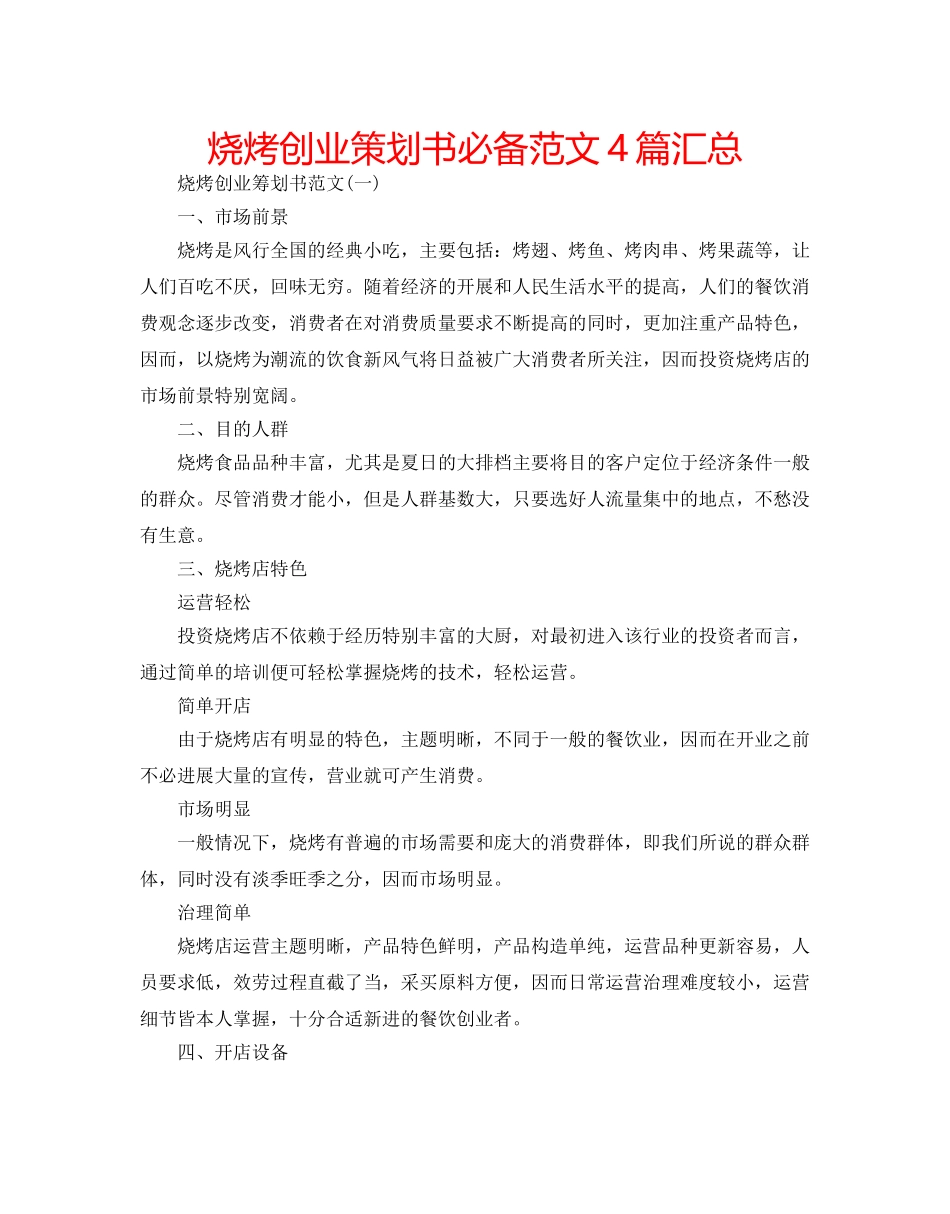 烧烤创业策划书必备范文4篇汇总

烧烤创业筹划书范文(一)

一、市场前景

烧烤是风行全国的经典小吃，主要包括：烤翅、烤鱼、烤肉串、烤果蔬等，让人们百吃不厌，回味无穷。随着经济的开展和人民生活水平的提高，人们的餐饮消费观念逐步改变，消费者在对消费质量要求不断提高的同时，更加注重产品特色，因而，以烧烤为潮流的饮食新风气将日益被广大消费者所关注，因而投资烧烤店的市场前景特别宽阔。

二、目的人群

烧烤食品品种丰富，尤其是夏日的大排档主要将目的客户定位于经济条件一般的群众。尽管消费才能小，但是人群基数大，只要选好人流量集中的地点，不愁没有生意。

三、烧烤店特色

运营轻松

投资烧烤店不依赖于经历特别丰富的大厨，对最初进入该行业的投资者而言，通过简单的培训便可轻松掌握烧烤的技术，轻松运营。

简单开店

由于烧烤店有明显的特色，主题明晰，不同于一般的餐饮业，因而在开业之前不必进展大量的宣传，营业就可产生消费。

市场明显

一般情况下，烧烤有普遍的市场需要和庞大的消费群体，即我们所说的群众群体，同时没有淡季旺季之分，因而市场明显。

治理简单

烧烤店运营主题明晰，产品特色鲜明，产品构造单纯，运营品种更新容易，人员要求低，效劳过程直截了当，采买原料方便，因而日常运营治理难度较小，运营细节皆本人掌握，十分合适新进的餐饮创业者。

四、开店设备